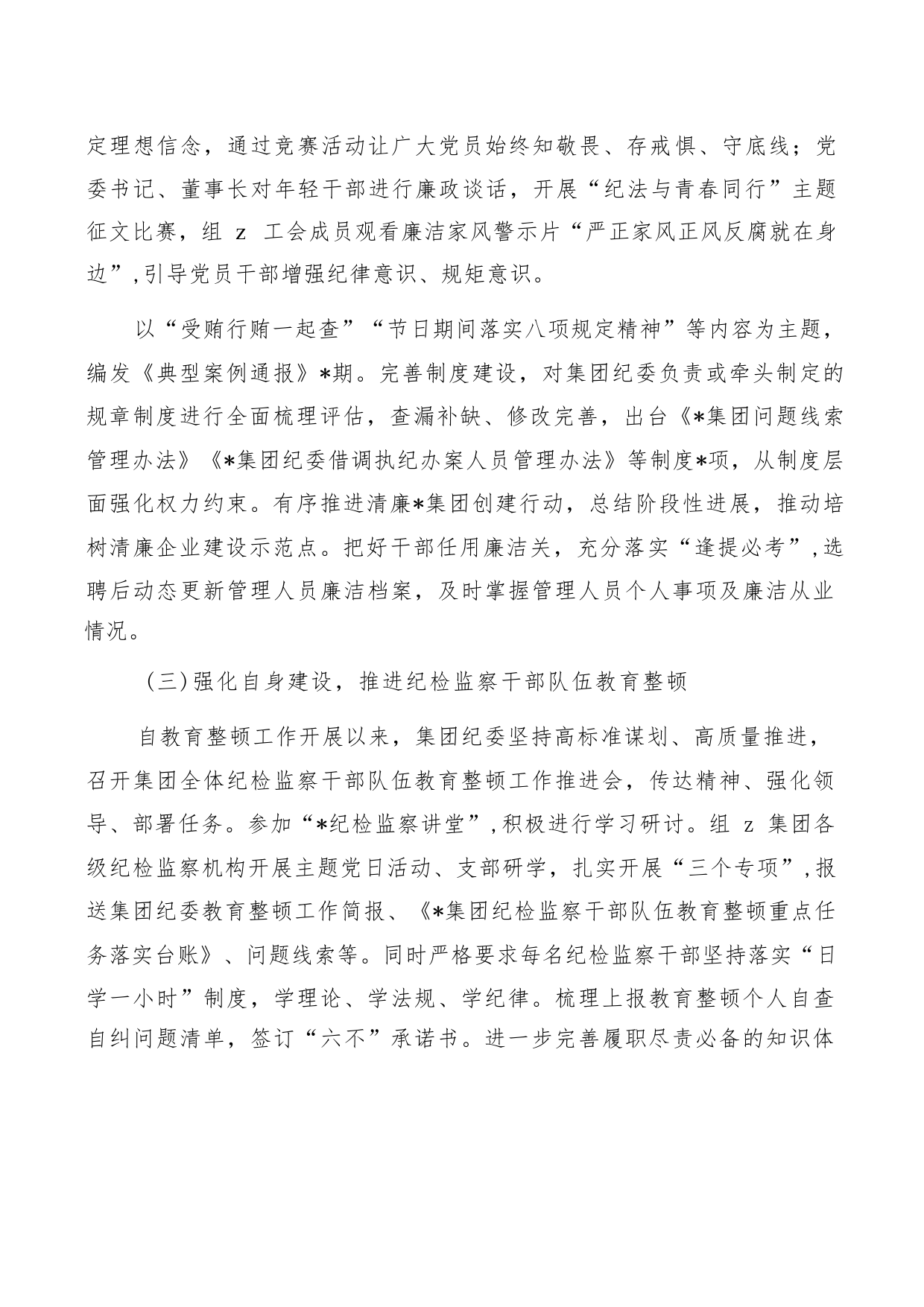 定理想信念，通过竞赛活动让广大党员始终知敬畏、存戒惧、守底线；党委书记、董事长对年轻干部进行廉政谈话，开展“纪法与青春同行”主题征文比赛，组 z 工会成员观看廉洁家风警示片“严正家风正风反腐就在身边”，引导党员干部增强纪律意识、规矩意识。

以“受贿行贿一起查”“节日期间落实八项规定精神”等内容为主题，编发《典型案例通报》*期。完善制度建设，对集团纪委负责或牵头制定的规章制度进行全面梳理评估，查漏补缺、修改完善，出台《*集团问题线索管理办法》《*集团纪委借调执纪办案人员管理办法》等制度*项，从制度层面强化权力约束。有序推进清廉*集团创建行动，总结阶段性进展，推动培树清廉企业建设示范点。把好干部任用廉洁关，充分落实“逢提必考”，选聘后动态更新管理人员廉洁档案，及时掌握管理人员个人事项及廉洁从业情况。

（三）强化自身建设，推进纪检监察干部队伍教育整顿

自教育整顿工作开展以来，集团纪委坚持高标准谋划、高质量推进，召开集团全体纪检监察干部队伍教育整顿工作推进会，传达精神、强化领导、部署任务。参加“*纪检监察讲堂”，积极进行学习研讨。组 z 集团各级纪检监察机构开展主题党日活动、支部研学，扎实开展“三个专项”，报送集团纪委教育整顿工作简报、《*集团纪检监察干部队伍教育整顿重点任务落实台账》、问题线索等。同时严格要求每名纪检监察干部坚持落实“日学一小时”制度，学理论、学法规、学纪律。梳理上报教育整顿个人自查自纠问题清单，签订“六不”承诺书。进一步完善履职尽责必备的知识体